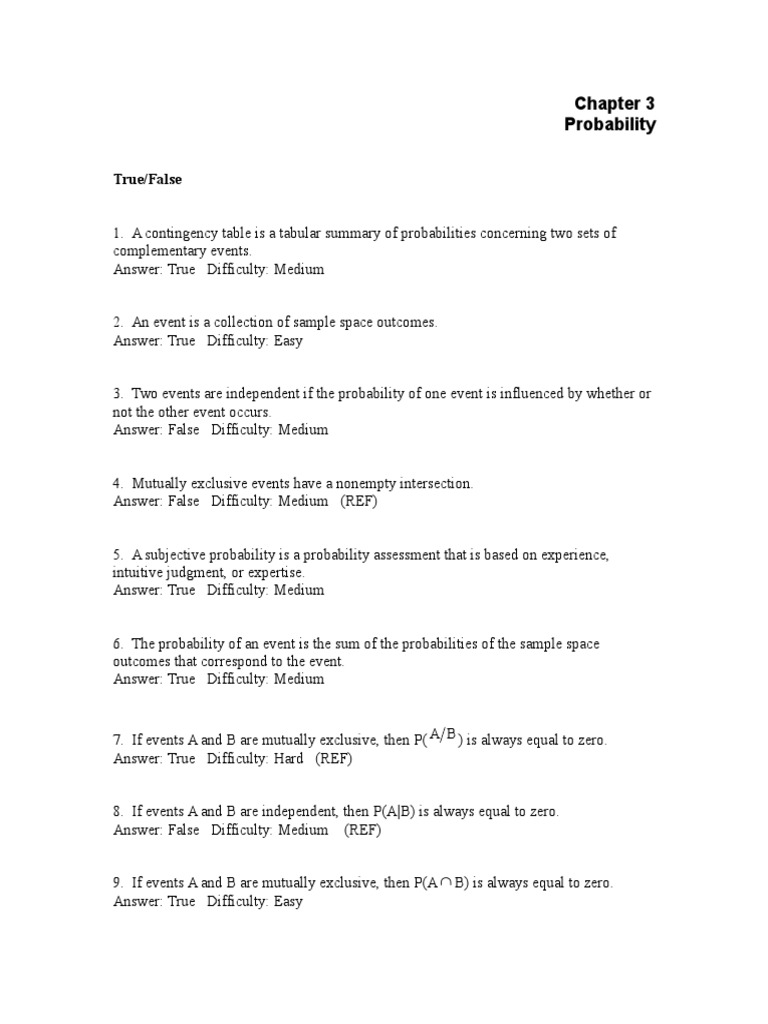 Chapter 3
Probability

True/False

1. A contingency table is a tabular summary of probabilities concerning two sets of complementary events.
Answer: True Difficulty: Medium

2. An event is a collection of sample space outcomes.
Answer: True Difficulty: Easy

3. Two events are independent if the probability of one event is influenced by whether or not the other event occurs.
Answer: False Difficulty: Medium

4. Mutually exclusive events have a nonempty intersection.
Answer: False Difficulty: Medium (REF)

5. A subjective probability is a probability assessment that is based on experience, intuitive judgment, or expertise.
Answer: True Difficulty: Medium

6. The probability of an event is the sum of the probabilities of the sample space outcomes that correspond to the event.
Answer: True Difficulty: Medium

7. If events A and B are mutually exclusive, then P($A/B$) is always equal to zero.
Answer: True Difficulty: Hard (REF)

8. If events A and B are independent, then P(A|B) is always equal to zero.
Answer: False Difficulty: Medium (REF)

9. If events A and B are mutually exclusive, then P($A \cap B$) is always equal to zero.
Answer: True Difficulty: Easy